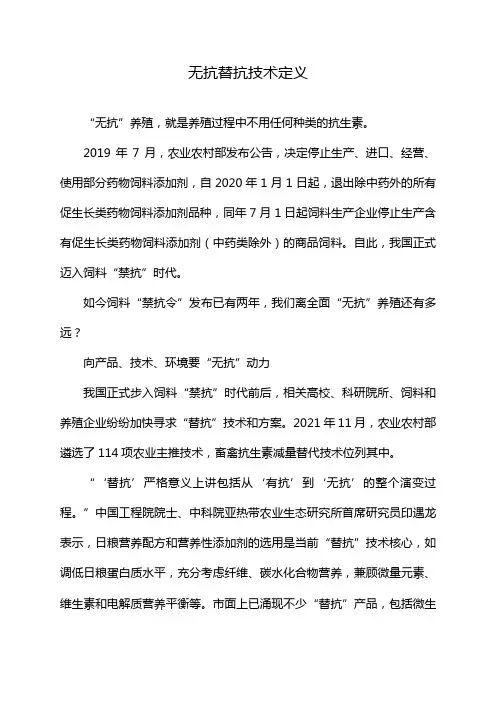 无抗替抗技术定义

“无抗”养殖，就是养殖过程中不用任何种类的抗生素。

2019 年 7 月，农业农村部发布公告，决定停止生产、进口、经营、使用部分药物饲料添加剂，自 2020 年 1 月 1 日起，退出除中药外的所有促生长类药物饲料添加剂品种，同年 7 月 1 日起饲料生产企业停止生产含有促生长类药物饲料添加剂（中药类除外）的商品饲料。自此，我国正式迈入饲料“禁抗”时代。

如今饲料“禁抗令”发布已有两年，我们离全面“无抗”养殖还有多远？

向产品、技术、环境要“无抗”动力

我国正式步入饲料“禁抗”时代前后，相关高校、科研院所、饲料和养殖企业纷纷加快寻求“替抗”技术和方案。2021 年 11 月，农业农村部遴选了 114 项农业主推技术，畜禽抗生素减量替代技术位列其中。

“‘替抗’严格意义上讲包括从‘有抗’到‘无抗’的整个演变过程。”中国工程院院士、中科院亚热带农业生态研究所首席研究员印遇龙表示，日粮营养配方和营养性添加剂的选用是当前“替抗”技术核心，如调低日粮蛋白质水平，充分考虑纤维、碳水化合物营养，兼顾微量元素、维生素和电解质营养平衡等。市面上已涌现不少“替抗”产品，包括微生